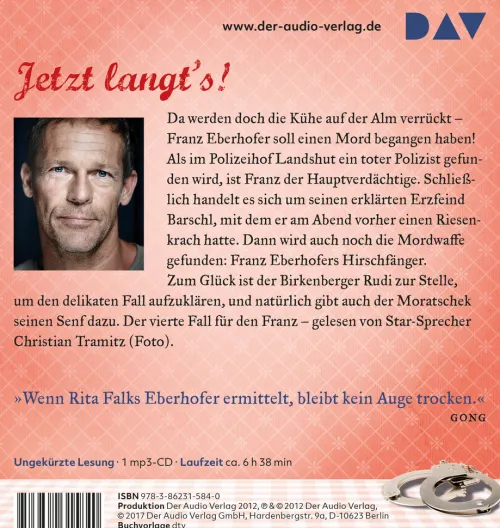 www.der-audio-verlag.de

DAV

Jetzt langt's!

Da werden doch die Kühe auf der Alm verrückt – Franz Eberhofer soll einen Mord begangen haben! Als im Polizeihof Landshut ein toter Polizist gefunden wird, ist Franz der Hauptverdächtige. Schließlich handelt es sich um seinen erklärten Erzfeind Barschl, mit dem er am Abend vorher einen Riesenkrach hatte. Dann wird auch noch die Mordwaffe gefunden: Franz Eberhofers Hirschfänger.
Zum Glück ist der Birkenberger Rudi zur Stelle, um den delikaten Fall aufzuklären, und natürlich gibt auch der Moratschek seinen Senf dazu. Der vierte Fall für den Franz – gelesen von Star-Sprecher Christian Tramitz (Foto).

»Wenn Rita Falks Eberhofer ermittelt, bleibt kein Auge trocken.«
GONG

Ungekürzte Lesung · 1 mp3-CD · Laufzeit ca. 6 h 38 min

ISBN 978-3-86231-584-0
Produktion Der Audio Verlag 2012, ℗ & © 2012 Der Audio Verlag, © 2017 Der Audio Verlag GmbH, Hardenbergstr. 9a, D-10623 Berlin
Buchvorlage dtv